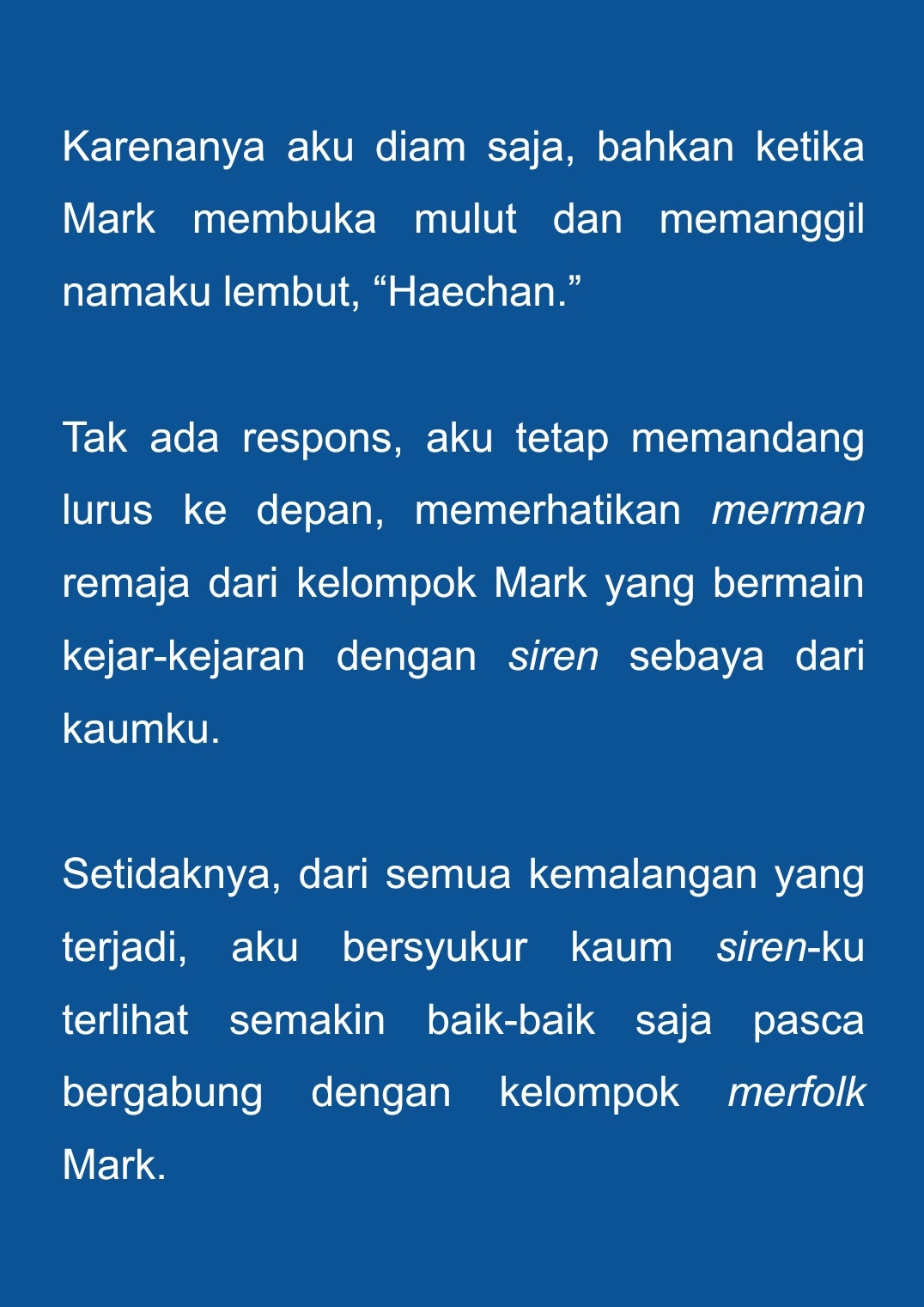 Karenanya aku diam saja, bahkan ketika Mark membuka mulut dan memanggil namaku lembut, “Haechan.”

Tak ada respons, aku tetap memandang lurus ke depan, memerhatikan merman remaja dari kelompok Mark yang bermain kejar-kejaran dengan siren sebaya dari kaumku.

Setidaknya, dari semua kemalangan yang terjadi, aku bersyukur kaum siren-ku terlihat semakin baik-baik saja pasca bergabung dengan kelompok merfolk Mark.